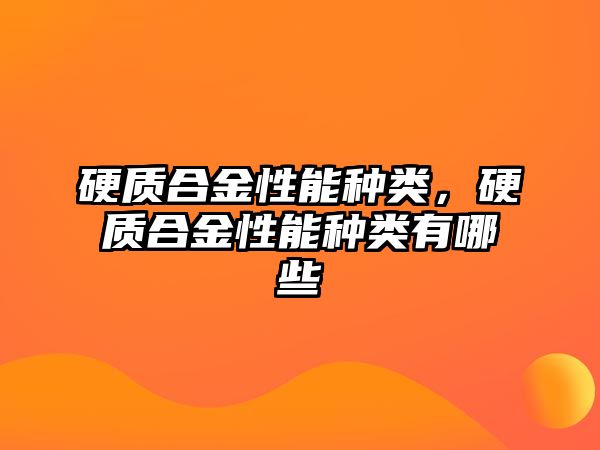 硬质合金性能种类，硬质合金性能种类有哪些